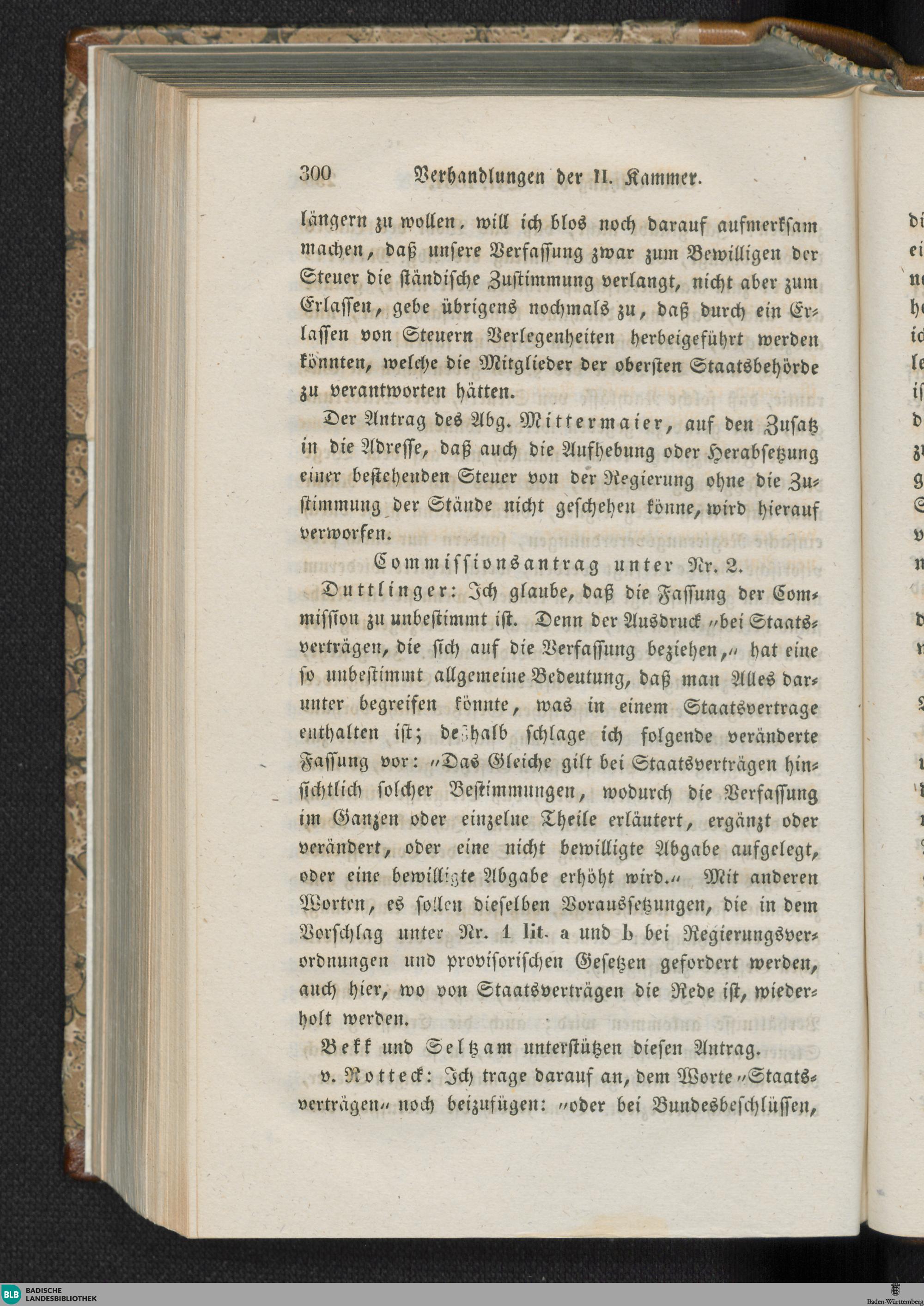 300 Verhandlungen der II. Kammer.

längern zu wollen, will ich blos noch darauf aufmerksam machen, daß unsere Verfassung zwar zum Bewilligen der Steuer die ständische Zustimmung verlangt, nicht aber zum Erlassen, gebe übrigens nochmals zu, daß durch ein Erlassen von Steuern Verlegenheiten herbeigeführt werden könnten, welche die Mitglieder der obersten Staatsbehörde zu verantworten hätten.

Der Antrag des Abg. Mittermaier, auf den Zusatz in die Adresse, daß auch die Aufhebung oder Herabsetzung einer bestehenden Steuer von der Regierung ohne die Zustimmung der Stände nicht geschehen könne, wird hierauf verworfen.

Commissionsantrag unter Nr. 2.

Duttlinger: Ich glaube, daß die Fassung der Commission zu unbestimmt ist. Denn der Ausdruck „bei Staatsverträgen, die sich auf die Verfassung beziehen,“ hat eine so unbestimmt allgemeine Bedeutung, daß man Alles darunter begreifen könnte, was in einem Staatsvertrage enthalten ist; deßhalb schlage ich folgende veränderte Fassung vor: „Das Gleiche gilt bei Staatsverträgen hinsichtlich solcher Bestimmungen, wodurch die Verfassung im Ganzen oder einzelne Theile erläutert, ergänzt oder verändert, oder eine nicht bewilligte Abgabe aufgelegt, oder eine bewilligte Abgabe erhöht wird.“ Mit anderen Worten, es sollen dieselben Voraussetzungen, die in dem Vorschlag unter Nr. 1 lit. a und b bei Regierungsverordnungen und provisorischen Gesetzen gefordert werden, auch hier, wo von Staatsverträgen die Rede ist, wiederholt werden.

Bekk und Seltzam unterstützen diesen Antrag.

v. Rotteck: Ich trage darauf an, dem Worte „Staatsverträgen“ noch beizufügen: „oder bei Bundesbeschlüssen,

BLB BADISCHE LANDESBIBLIOTHEK

Baden-Württemberg